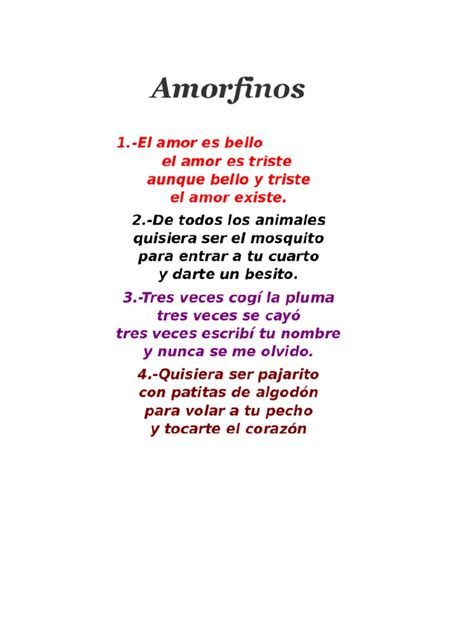 Amorfinos

1.-El amor es bello
el amor es triste
aunque bello y triste
el amor existe.

2.-De todos los animales
quisiera ser el mosquito
para entrar a tu cuarto
y darte un besito.

3.-Tres veces cogí la pluma
tres veces se cayó
tres veces escribí tu nombre
y nunca se me olvido.

4.-Quisiera ser pajarito
con patitas de algodón
para volar a tu pecho
y tocarte el corazón